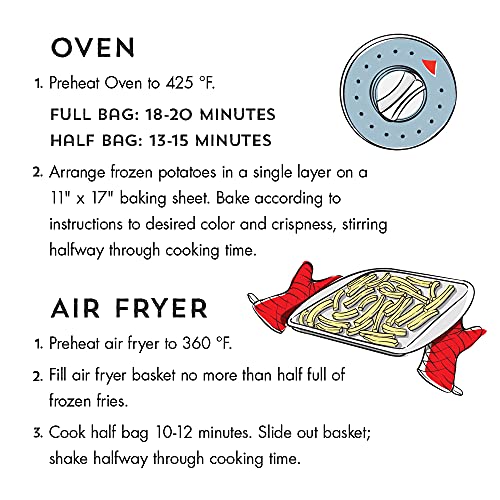 OVEN

1. Preheat Oven to 425 °F.

FULL BAG: 18-20 MINUTES
HALF BAG: 13-15 MINUTES

2. Arrange frozen potatoes in a single layer on a 11" x 17" baking sheet. Bake according to instructions to desired color and crispness, stirring halfway through cooking time.

AIR FRYER

1. Preheat air fryer to 360 °F.

2. Fill air fryer basket no more than half full of frozen fries.

3. Cook half bag 10-12 minutes. Slide out basket; shake halfway through cooking time.